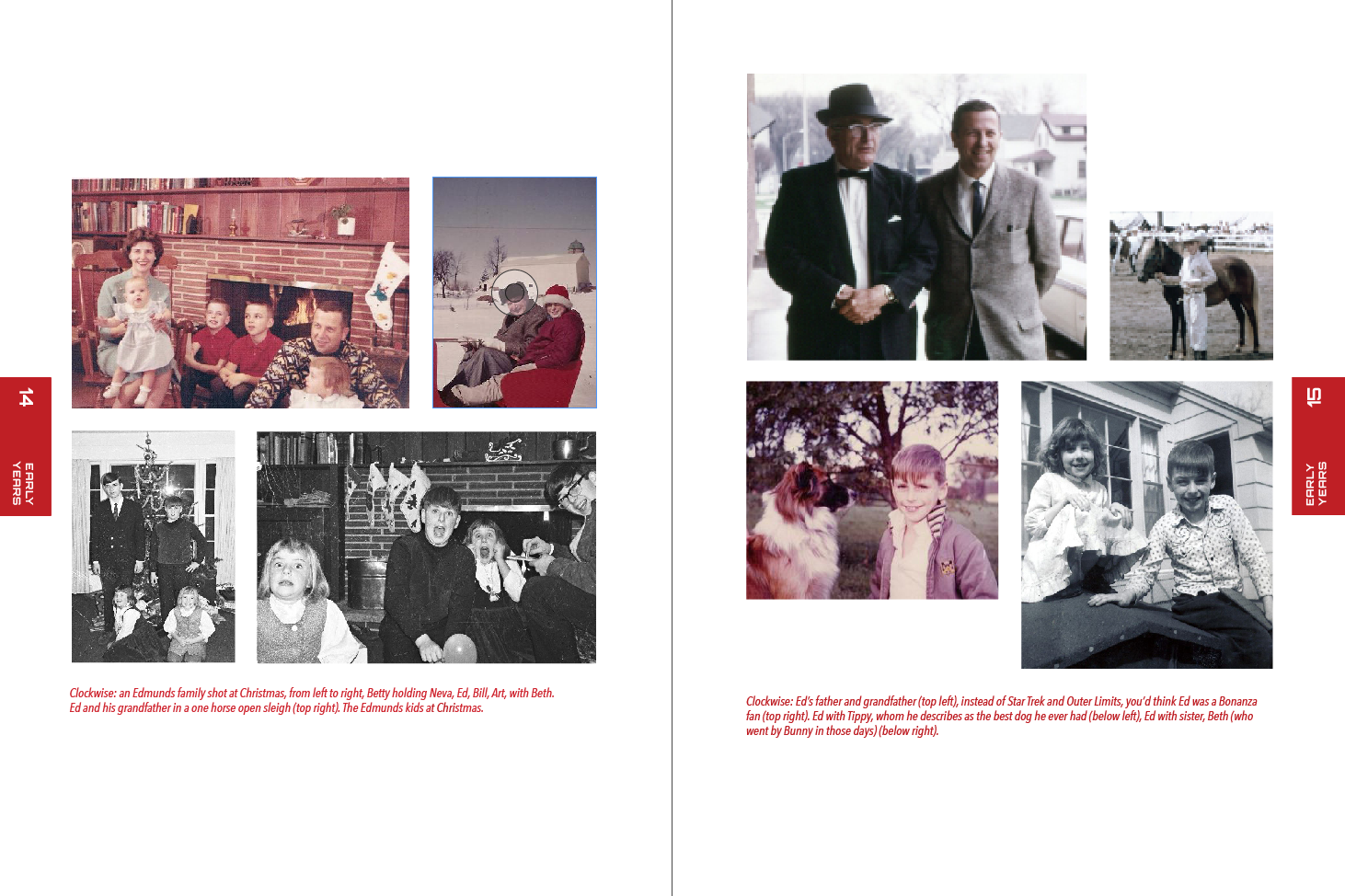 14
EARLY
YEARS

Clockwise: an Edmunds family shot at Christmas, from left to right, Betty holding Neva, Ed, Bill, Art, with Beth. Ed and his grandfather in a one horse open sleigh (top right). The Edmunds kids at Christmas.

15
EARLY
YEARS

Clockwise: Ed's father and grandfather (top left), instead of Star Trek and Outer Limits, you'd think Ed was a Bonanza fan (top right). Ed with Tippy, whom he describes as the best dog he ever had (below left), Ed with sister, Beth (who went by Bunny in those days) (below right).